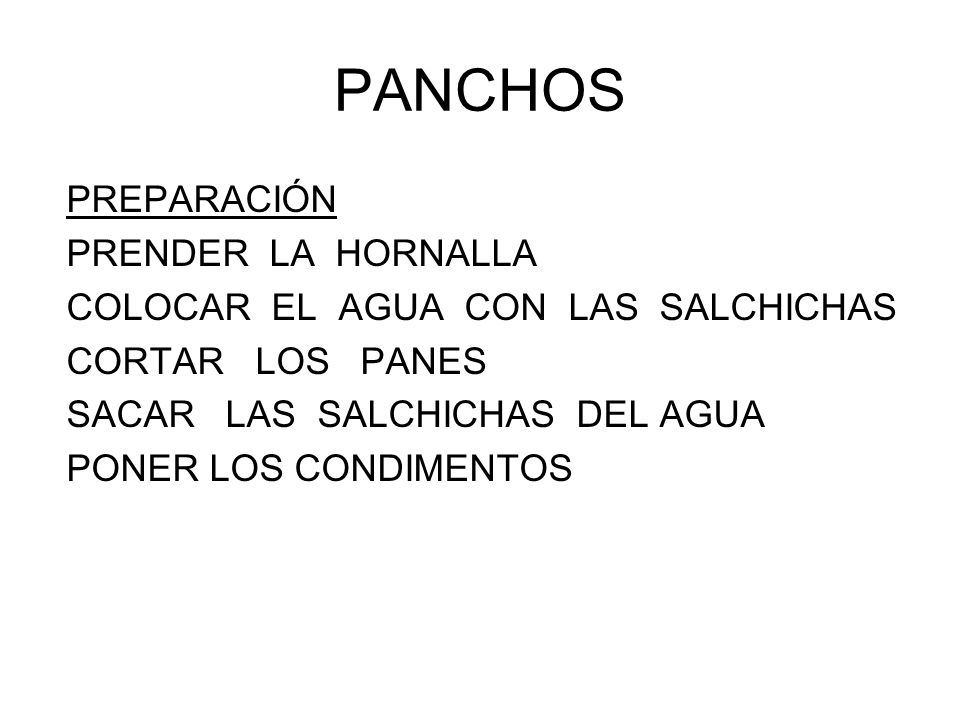 PANCHOS

PREPARACIÓN
PRENDER LA HORNALLA
COLOCAR EL AGUA CON LAS SALCHICHAS
CORTAR LOS PANES
SACAR LAS SALCHICHAS DEL AGUA
PONER LOS CONDIMENTOS